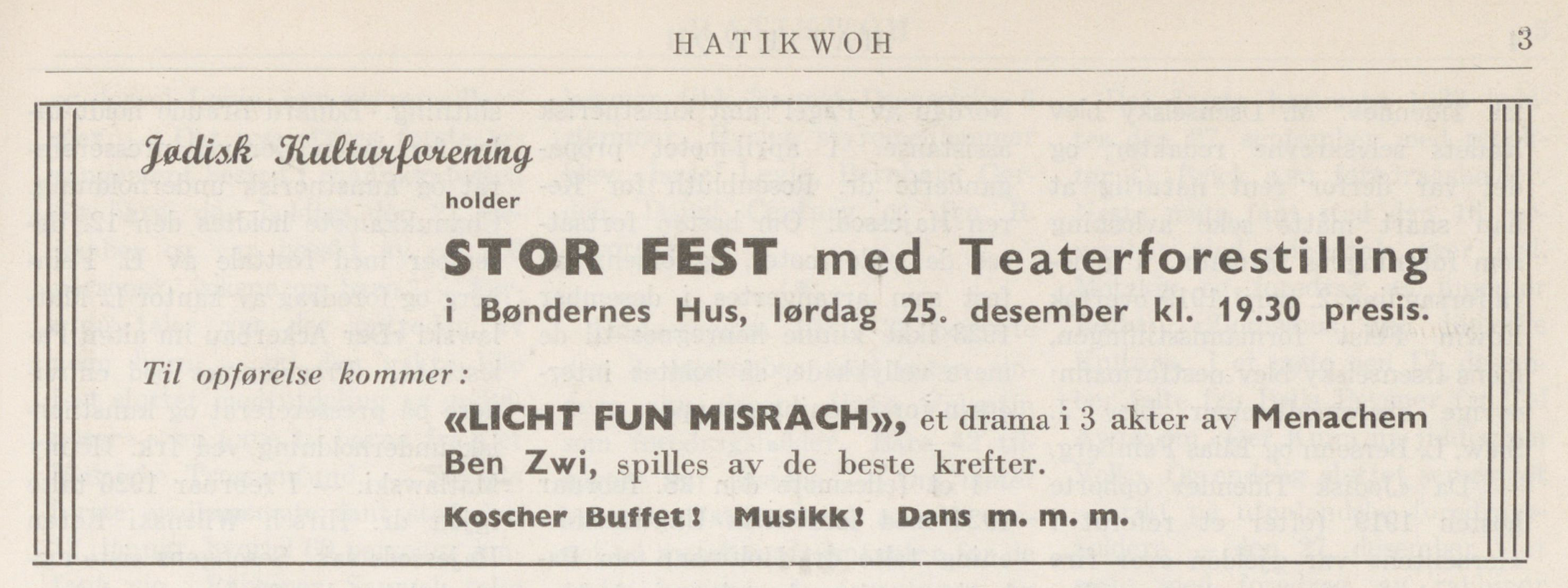 HATIKWOH 3

Jødisk Kulturforening

holder

STOR FEST med Teaterforestilling

i Bøndernes Hus, lørdag 25. desember kl. 19.30 presis.

Til opførelse kommer:

«LICHT FUN MISRACH», et drama i 3 akter av Menachem Ben Zwi, spilles av de beste krefter.

Koscher Buffet! Musikk! Dans m. m. m.